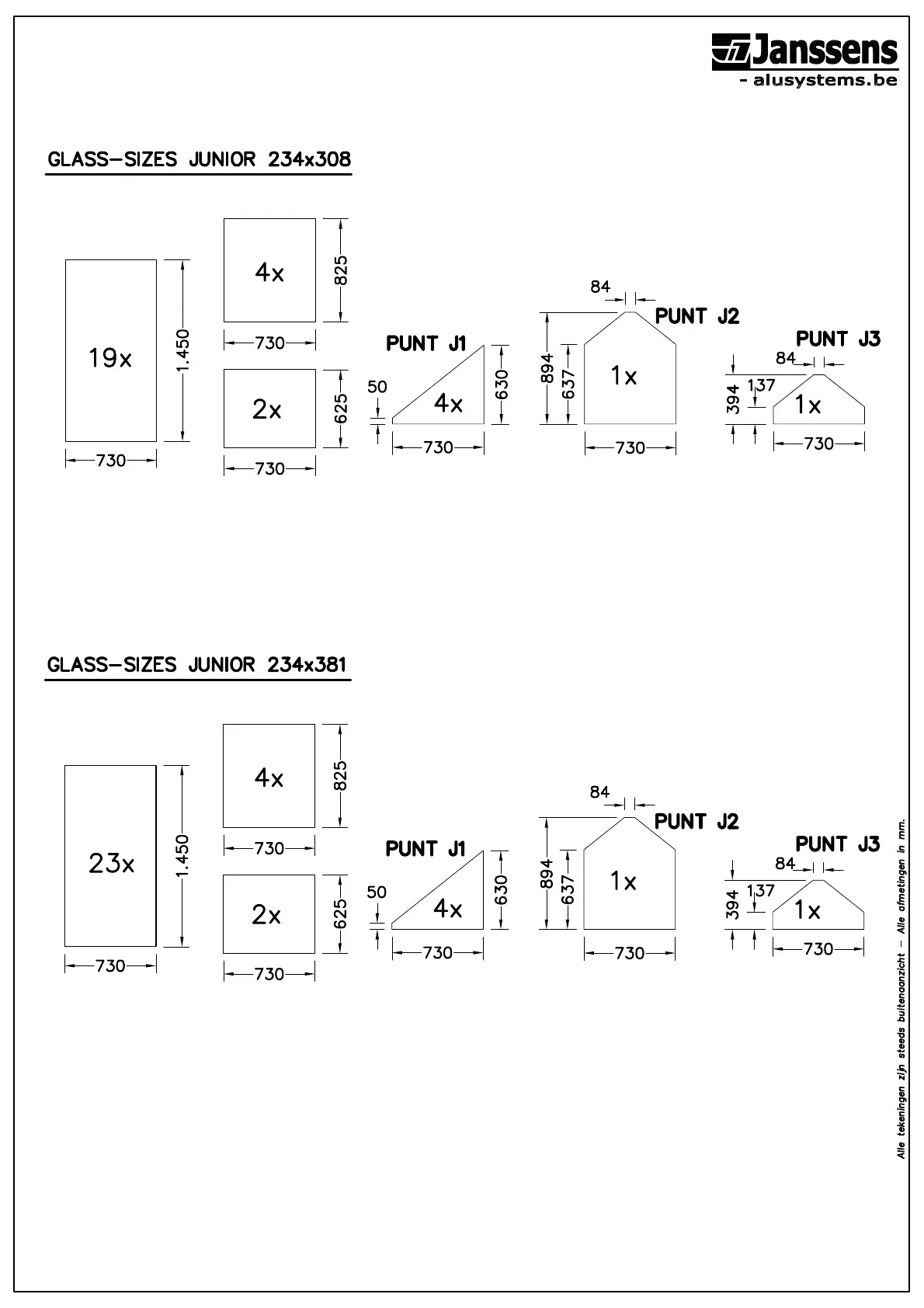 Janssens
- alusystems.be

GLASS-SIZES JUNIOR 234x308

19x
1.450
730
4x
825
730
2x
625
730
PUNT J1
50
4x
630
730
84
PUNT J2
894
637
1x
730
PUNT J3
84
394
137
1x
730

GLASS-SIZES JUNIOR 234x381

23x
1.450
730
4x
825
730
2x
625
730
PUNT J1
50
4x
630
730
84
PUNT J2
894
637
1x
730
PUNT J3
84
394
137
1x
730

Alle tekeningen zijn steeds buitenaanzicht - Alle afmetingen in mm.